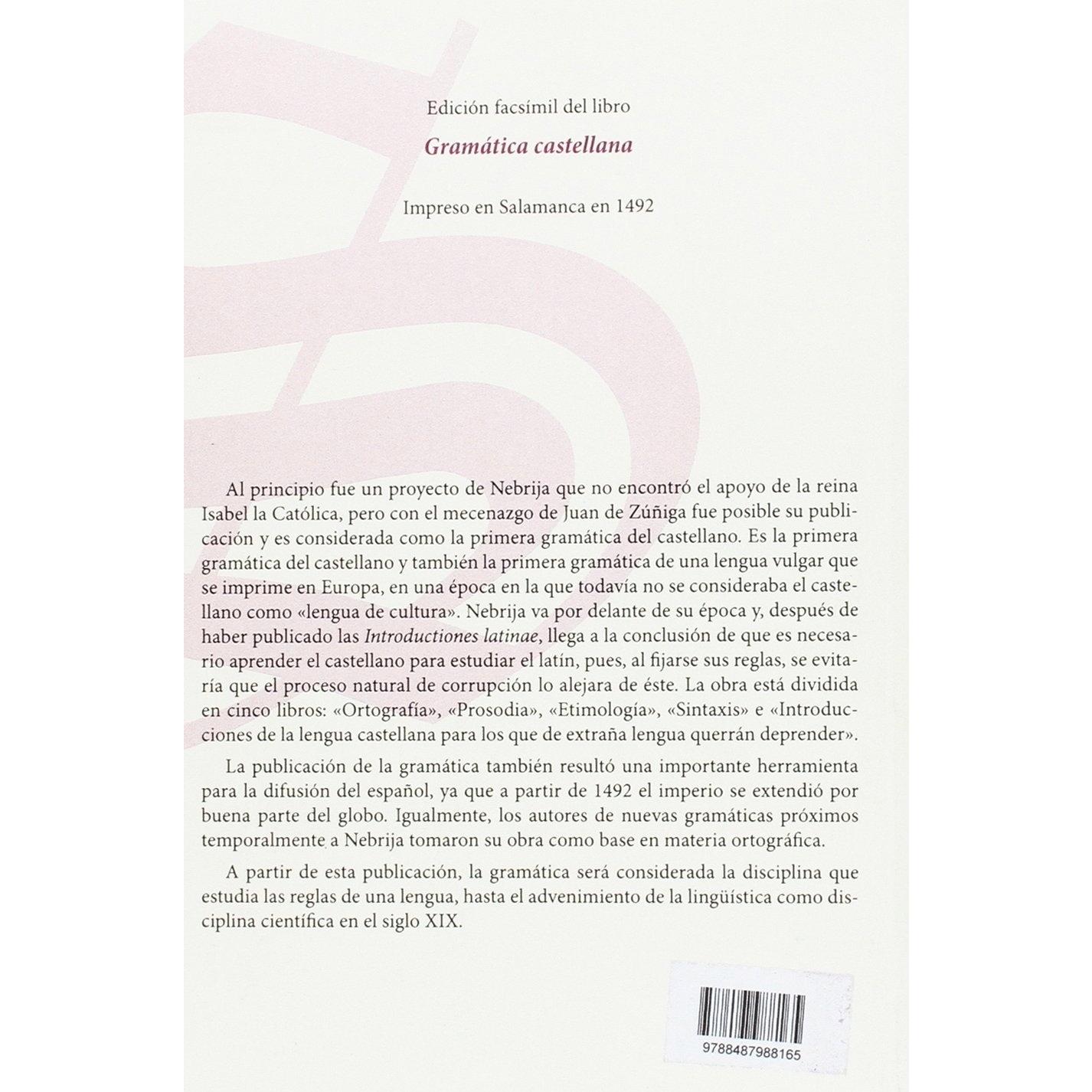 Edición facsímil del libro

Gramática castellana

Impreso en Salamanca en 1492

Al principio fue un proyecto de Nebrija que no encontró el apoyo de la reina Isabel la Católica, pero con el mecenazgo de Juan de Zúñiga fue posible su publicación y es considerada como la primera gramática del castellano. Es la primera gramática del castellano y también la primera gramática de una lengua vulgar que se imprime en Europa, en una época en la que todavía no se consideraba el castellano como «lengua de cultura». Nebrija va por delante de su época y, después de haber publicado las Introductiones latinae, llega a la conclusión de que es necesario aprender el castellano para estudiar el latín, pues, al fijarse sus reglas, se evitaría que el proceso natural de corrupción lo alejara de éste. La obra está dividida en cinco libros: «Ortografía», «Prosodia», «Etimología», «Sintaxis» e «Introducciones de la lengua castellana para los que de extraña lengua querrán deprender».

La publicación de la gramática también resultó una importante herramienta para la difusión del español, ya que a partir de 1492 el imperio se extendió por buena parte del globo. Igualmente, los autores de nuevas gramáticas próximos temporalmente a Nebrija tomaron su obra como base en materia ortográfica.

A partir de esta publicación, la gramática será considerada la disciplina que estudia las reglas de una lengua, hasta el advenimiento de la lingüística como disciplina científica en el siglo XIX.

9788487988165